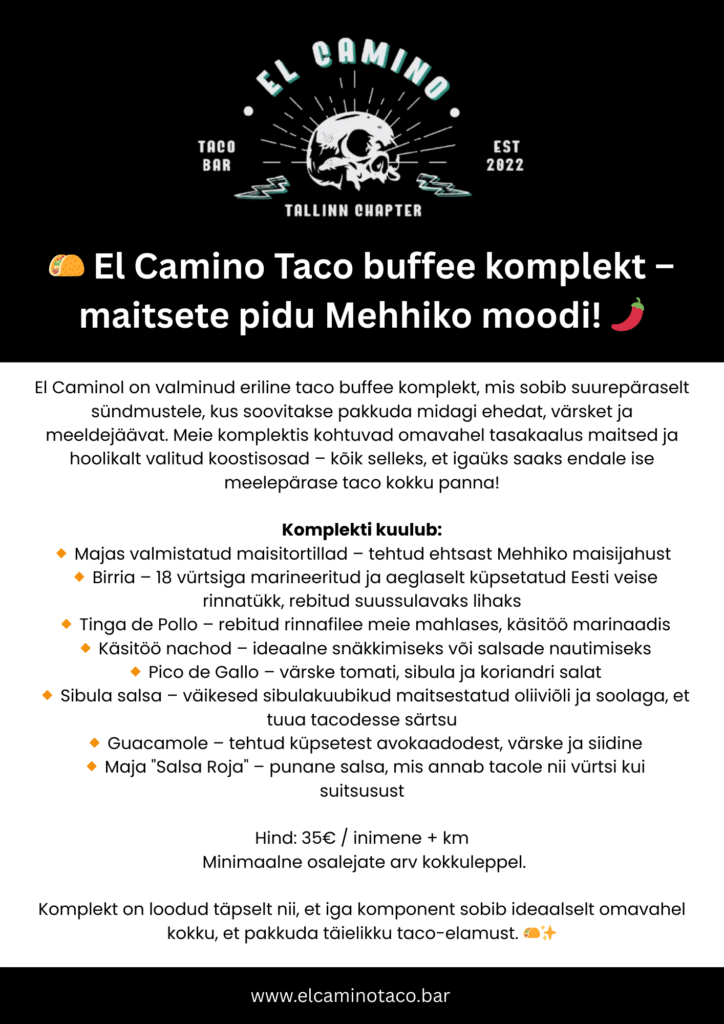 EL CAMINO

TACO BAR

EST 2022

TALLINN CHAPTER

🌮 El Camino Taco buffee komplekt – maitsete pidu Mehhiko moodi! 🌶️

El Caminol on valminud eriline taco buffee komplekt, mis sobib suurepäraselt sündmustele, kus soovitakse pakkuda midagi ehedat, värsket ja meeldejäävat. Meie komplektis kohtuvad omavahel tasakaalus maitsed ja hoolikalt valitud koostisosad – kõik selleks, et igaüks saaks endale ise meelepärase taco kokku panna!

Komplekti kuulub:
🔸 Majas valmistatud maisitortillad – tehtud ehtsast Mehhiko maisijahust
🔸 Birria – 18 vürtsiga marineeritud ja aeglaselt küpsetatud Eesti veise rinnatükk, rebitud suussulavaks lihaks
🔸 Tinga de Pollo – rebitud rinnafilee meie mahlases, käsitöö marinaadis
🔸 Käsitöö nachod – ideaalne snäkkimiseks või salsade nautimiseks
🔸 Pico de Gallo – värske tomati, sibula ja koriandri salat
🔸 Sibula salsa – väikesed sibulakuubikud maitsestatud oliiviõli ja soolaga, et tuua tacodesse särtsu
🔸 Guacamole – tehtud küpsetest avokaadodest, värske ja siidine
🔸 Maja "Salsa Roja" – punane salsa, mis annab tacole nii vürtsi kui suitsusust

Hind: 35€ / inimene + km
Minimaalne osalejate arv kokkuleppel.

Komplekt on loodud täpselt nii, et iga komponent sobib ideaalselt omavahel kokku, et pakkuda täielikku taco-elamust. 🌮✨

www.elcaminotaco.bar